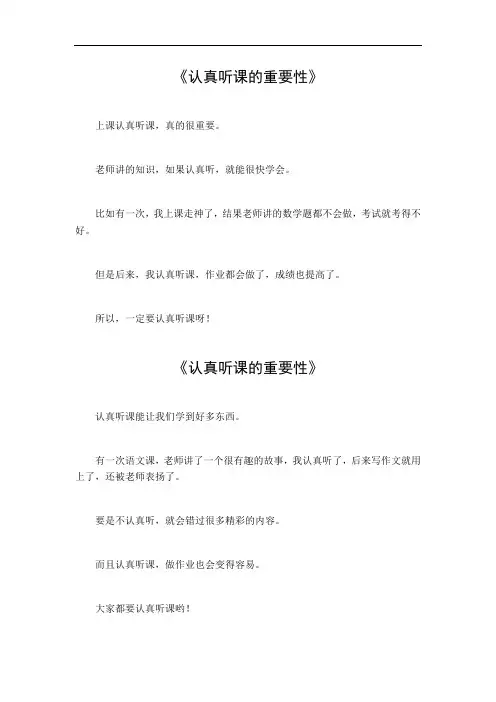 《认真听课的重要性》

上课认真听课，真的很重要。

老师讲的知识，如果认真听，就能很快学会。

比如有一次，我上课走神了，结果老师讲的数学题都不会做，考试就考得不好。

但是后来，我认真听课，作业都会做了，成绩也提高了。

所以，一定要认真听课呀！

《认真听课的重要性》

认真听课能让我们学到好多东西。

有一次语文课，老师讲了一个很有趣的故事，我认真听了，后来写作文就用上了，还被老师表扬了。

要是不认真听，就会错过很多精彩的内容。

而且认真听课，做作业也会变得容易。

大家都要认真听课哟！